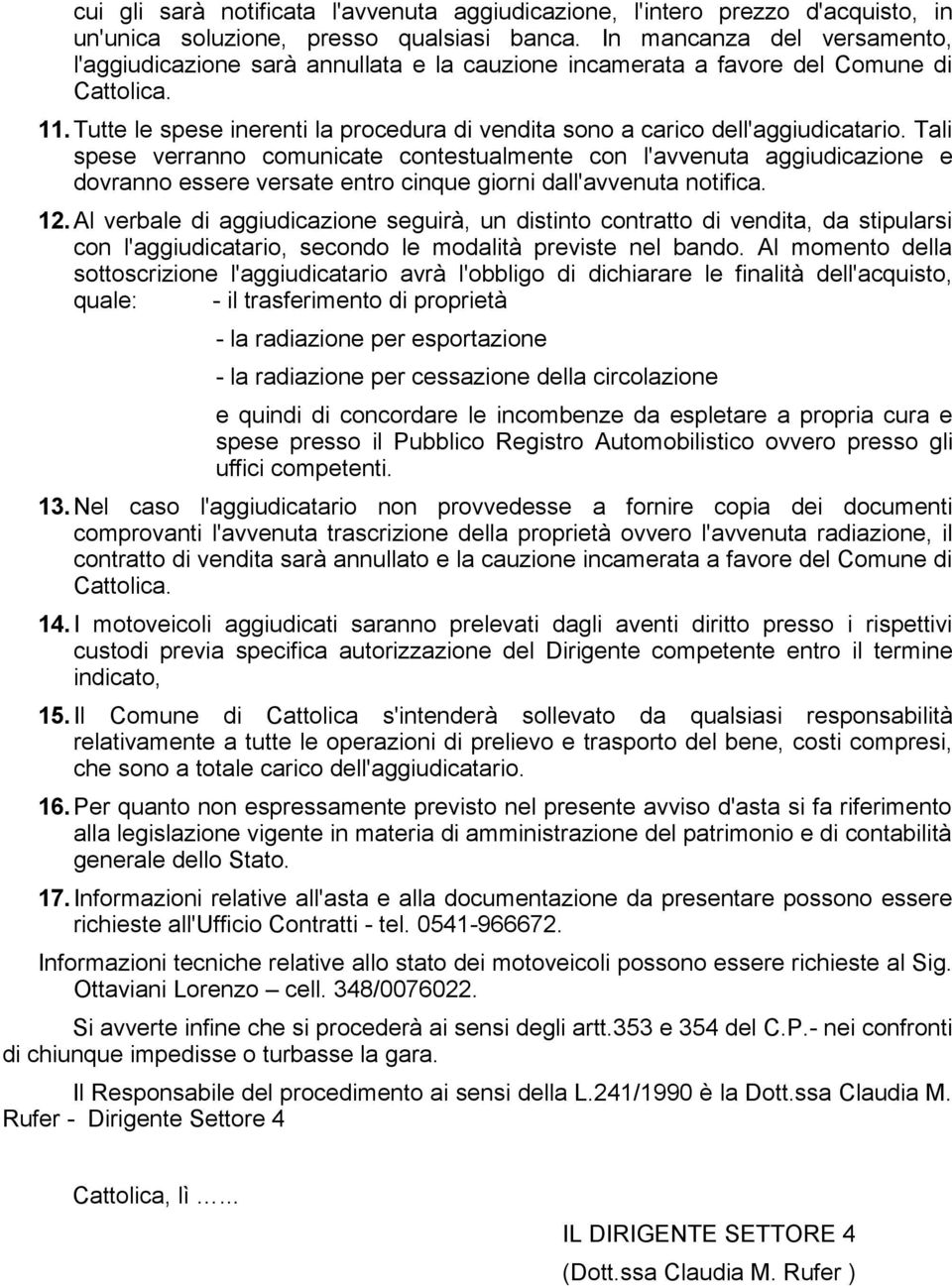 cui gli sarà notificata l'avvenuta aggiudicazione, l'intero prezzo d'acquisto, in un'unica soluzione, presso qualsiasi banca. In mancanza del versamento, l'aggiudicazione sarà annullata e la cauzione incamerata a favore del Comune di Cattolica.

11. Tutte le spese inerenti la procedura di vendita sono a carico dell'aggiudicatario. Tali spese verranno comunicate contestualmente con l'avvenuta aggiudicazione e dovranno essere versate entro cinque giorni dall'avvenuta notifica.

12. Al verbale di aggiudicazione seguirà, un distinto contratto di vendita, da stipularsi con l'aggiudicatario, secondo le modalità previste nel bando. Al momento della sottoscrizione l'aggiudicatario avrà l'obbligo di dichiarare le finalità dell'acquisto, quale: - il trasferimento di proprietà

- la radiazione per esportazione

- la radiazione per cessazione della circolazione

e quindi di concordare le incombenze da espletare a propria cura e spese presso il Pubblico Registro Automobilistico ovvero presso gli uffici competenti.

13. Nel caso l'aggiudicatario non provvedesse a fornire copia dei documenti comprovanti l'avvenuta trascrizione della proprietà ovvero l'avvenuta radiazione, il contratto di vendita sarà annullato e la cauzione incamerata a favore del Comune di Cattolica.

14. I motoveicoli aggiudicati saranno prelevati dagli aventi diritto presso i rispettivi custodi previa specifica autorizzazione del Dirigente competente entro il termine indicato,

15. Il Comune di Cattolica s'intenderà sollevato da qualsiasi responsabilità relativamente a tutte le operazioni di prelievo e trasporto del bene, costi compresi, che sono a totale carico dell'aggiudicatario.

16. Per quanto non espressamente previsto nel presente avviso d'asta si fa riferimento alla legislazione vigente in materia di amministrazione del patrimonio e di contabilità generale dello Stato.

17. Informazioni relative all'asta e alla documentazione da presentare possono essere richieste all'Ufficio Contratti - tel. 0541-966672.

Informazioni tecniche relative allo stato dei motoveicoli possono essere richieste al Sig. Ottaviani Lorenzo – cell. 348/0076022.

Si avverte infine che si procederà ai sensi degli artt.353 e 354 del C.P.- nei confronti di chiunque impedisse o turbasse la gara.

Il Responsabile del procedimento ai sensi della L.241/1990 è la Dott.ssa Claudia M. Rufer - Dirigente Settore 4

Cattolica, lì ……

IL DIRIGENTE SETTORE 4
(Dott.ssa Claudia M. Rufer )